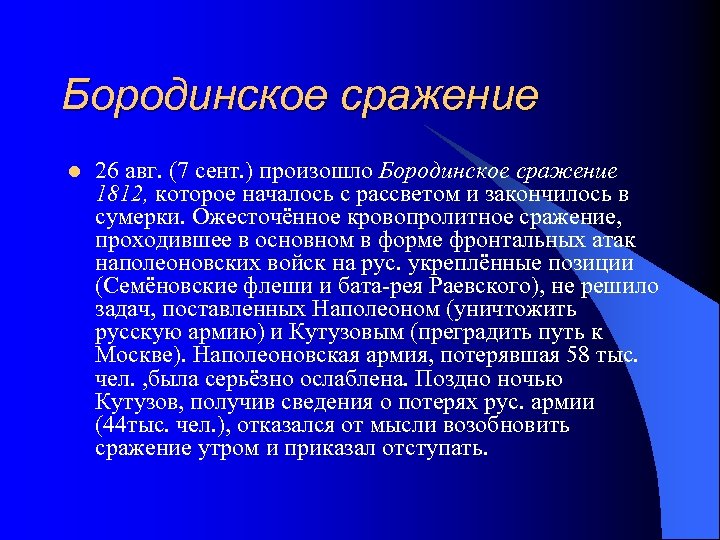 Бородинское сражение

26 авг. (7 сент.) произошло Бородинское сражение 1812, которое началось с рассветом и закончилось в сумерки. Ожесточённое кровопролитное сражение, проходившее в основном в форме фронтальных атак наполеоновских войск на рус. укреплённые позиции (Семёновские флеши и бата-рея Раевского), не решило задач, поставленных Наполеоном (уничтожить русскую армию) и Кутузовым (преградить путь к Москве). Наполеоновская армия, потерявшая 58 тыс. чел. ,была серьёзно ослаблена. Поздно ночью Кутузов, получив сведения о потерях рус. армии (44тыс. чел.), отказался от мысли возобновить сражение утром и приказал отступать.